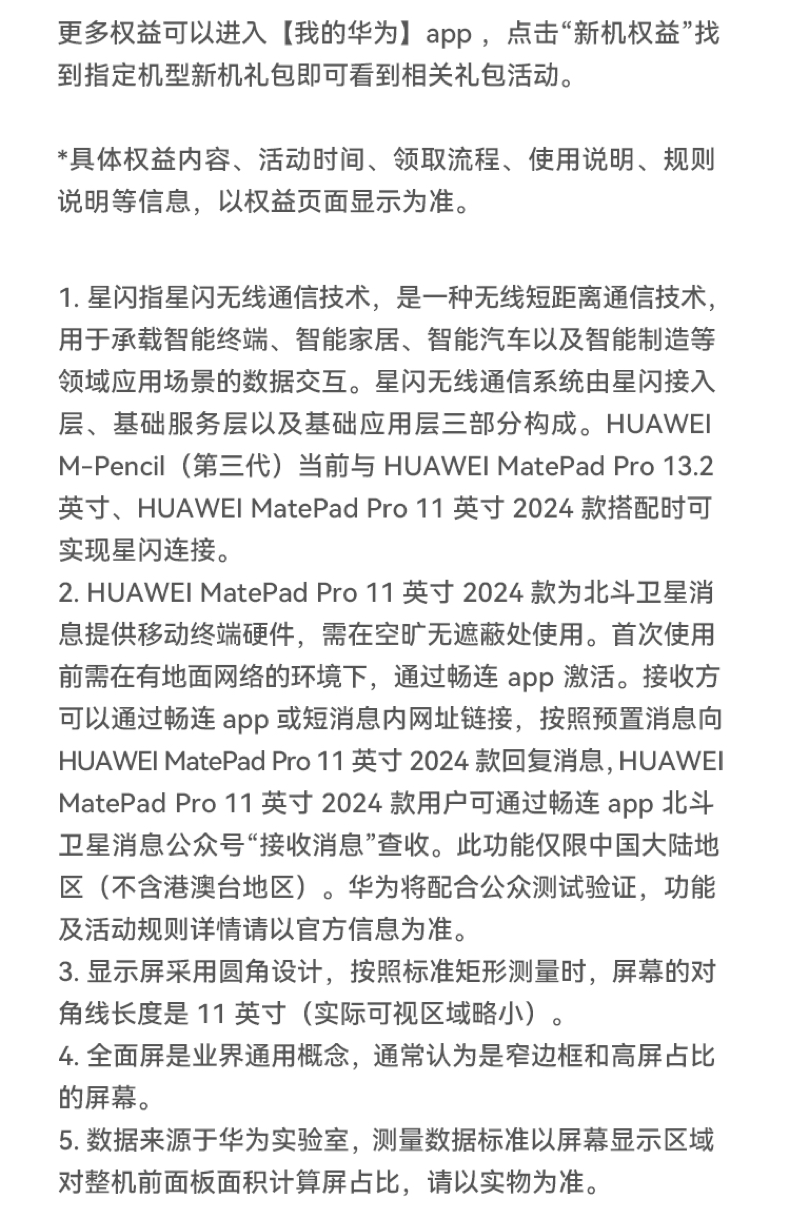 更多权益可以进入【我的华为】app ，点击“新机权益”找到指定机型新机礼包即可看到相关礼包活动。

*具体权益内容、活动时间、领取流程、使用说明、规则说明等信息，以权益页面显示为准。

1. 星闪指星闪无线通信技术，是一种无线短距离通信技术，用于承载智能终端、智能家居、智能汽车以及智能制造等领域应用场景的数据交互。星闪无线通信系统由星闪接入层、基础服务层以及基础应用层三部分构成。HUAWEI M-Pencil（第三代）当前与 HUAWEI MatePad Pro 13.2 英寸、HUAWEI MatePad Pro 11 英寸 2024 款搭配时可实现星闪连接。
2. HUAWEI MatePad Pro 11 英寸 2024 款为北斗卫星消息提供移动终端硬件，需在空旷无遮蔽处使用。首次使用前需在有地面网络的环境下，通过畅连 app 激活。接收方可以通过畅连 app 或短消息内网址链接，按照预置消息向 HUAWEI MatePad Pro 11 英寸 2024 款回复消息，HUAWEI MatePad Pro 11 英寸 2024 款用户可通过畅连 app 北斗卫星消息公众号“接收消息”查收。此功能仅限中国大陆地区（不含港澳台地区）。华为将配合公众测试验证，功能及活动规则详情请以官方信息为准。
3. 显示屏采用圆角设计，按照标准矩形测量时，屏幕的对角线长度是 11 英寸（实际可视区域略小）。
4. 全面屏是业界通用概念，通常认为是窄边框和高屏占比的屏幕。
5. 数据来源于华为实验室，测量数据标准以屏幕显示区域对整机前面板面积计算屏占比，请以实物为准。